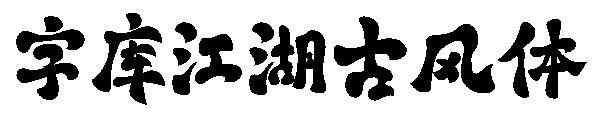 字库江湖古风体